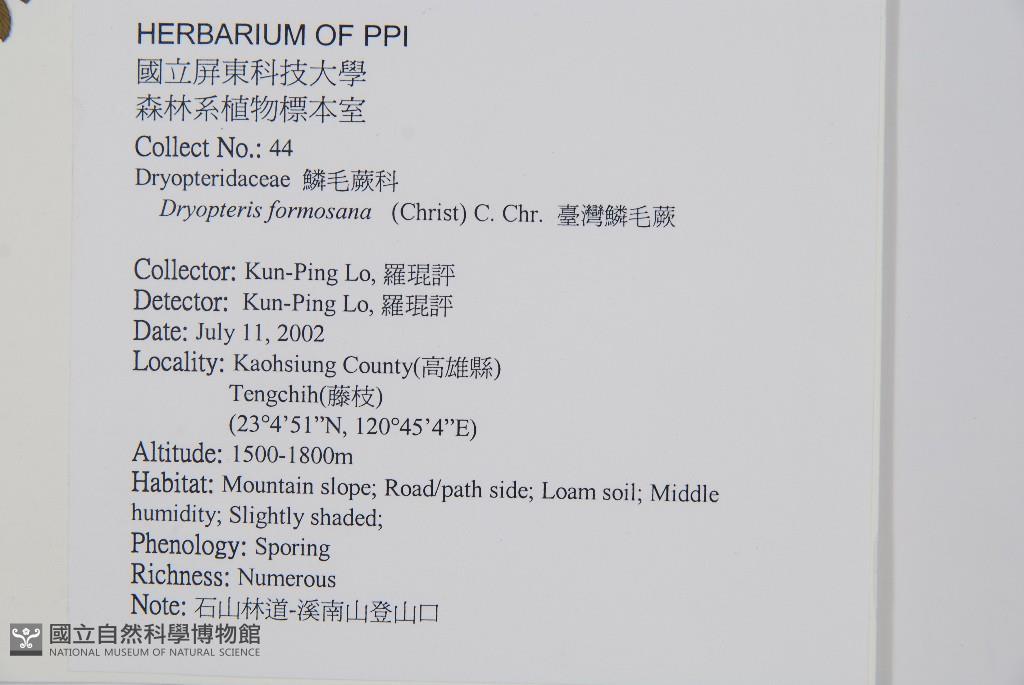 HERBARIUM OF PPI
國立屏東科技大學
森林系植物標本室
Collect No.: 44
Dryopteridaceae 鱗毛蕨科
Dryopteris formosana (Christ) C. Chr. 臺灣鱗毛蕨

Collector: Kun-Ping Lo, 羅琨評
Detector: Kun-Ping Lo, 羅琨評
Date: July 11, 2002
Locality: Kaohsiung County(高雄縣)
Tengchih(藤枝)
(23°4'51"N, 120°45'4"E)
Altitude: 1500-1800m
Habitat: Mountain slope; Road/path side; Loam soil; Middle humidity; Slightly shaded;
Phenology: Sporing
Richness: Numerous
Note: 石山林道-溪南山登山口

國立自然科學博物館
NATIONAL MUSEUM OF NATURAL SCIENCE